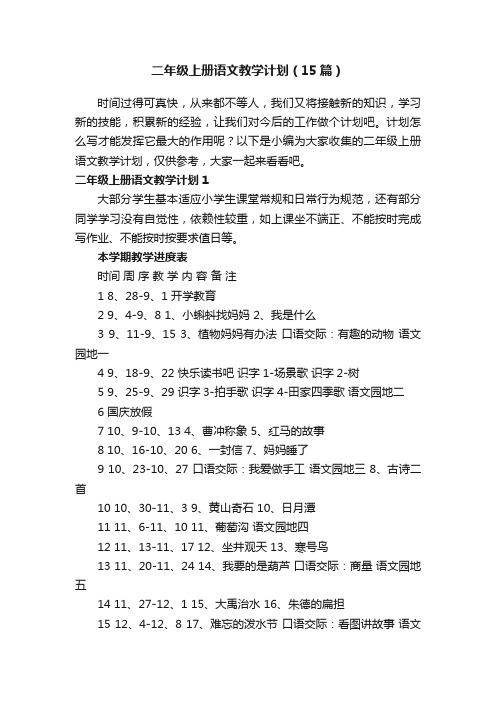 二年级上册语文教学计划（15篇）

时间过得可真快，从来都不等人，我们又将接触新的知识，学习新的技能，积累新的经验，让我们对今后的工作做个计划吧。计划怎么写才能发挥它最大的作用呢？以下是小编为大家收集的二年级上册语文教学计划，仅供参考，大家一起来看看吧。

二年级上册语文教学计划1

大部分学生基本适应小学生课堂常规和日常行为规范，还有部分同学学习没有自觉性，依赖性较重，如上课坐不端正、不能按时完成写作业、不能按时按要求值日等。

本学期教学进度表

时间 周 序 教 学 内 容 备 注

1 8、28-9、1 开学教育

2 9、4-9、8 1、小蝌蚪找妈妈 2、我是什么

3 9、11-9、15 3、植物妈妈有办法 口语交际：有趣的动物 语文园地一

4 9、18-9、22 快乐读书吧 识字 1-场景歌 识字 2-树

5 9、25-9、29 识字 3-拍手歌 识字 4-田家四季歌 语文园地二

6 国庆放假

7 10、9-10、13 4、曹冲称象 5、红马的故事

8 10、16-10、20 6、一封信 7、妈妈睡了

9 10、23-10、27 口语交际：我爱做手工 语文园地三 8、古诗二首

10 10、30-11、3 9、黄山奇石 10、日月潭

11 11、6-11、10 11、葡萄沟 语文园地四

12 11、13-11、17 12、坐井观天 13、寒号鸟

13 11、20-11、24 14、我要的是葫芦 口语交际：商量 语文园地五

14 11、27-12、1 15、大禹治水 16、朱德的扁担

15 12、4-12、8 17、难忘的泼水节 口语交际：看图讲故事 语文